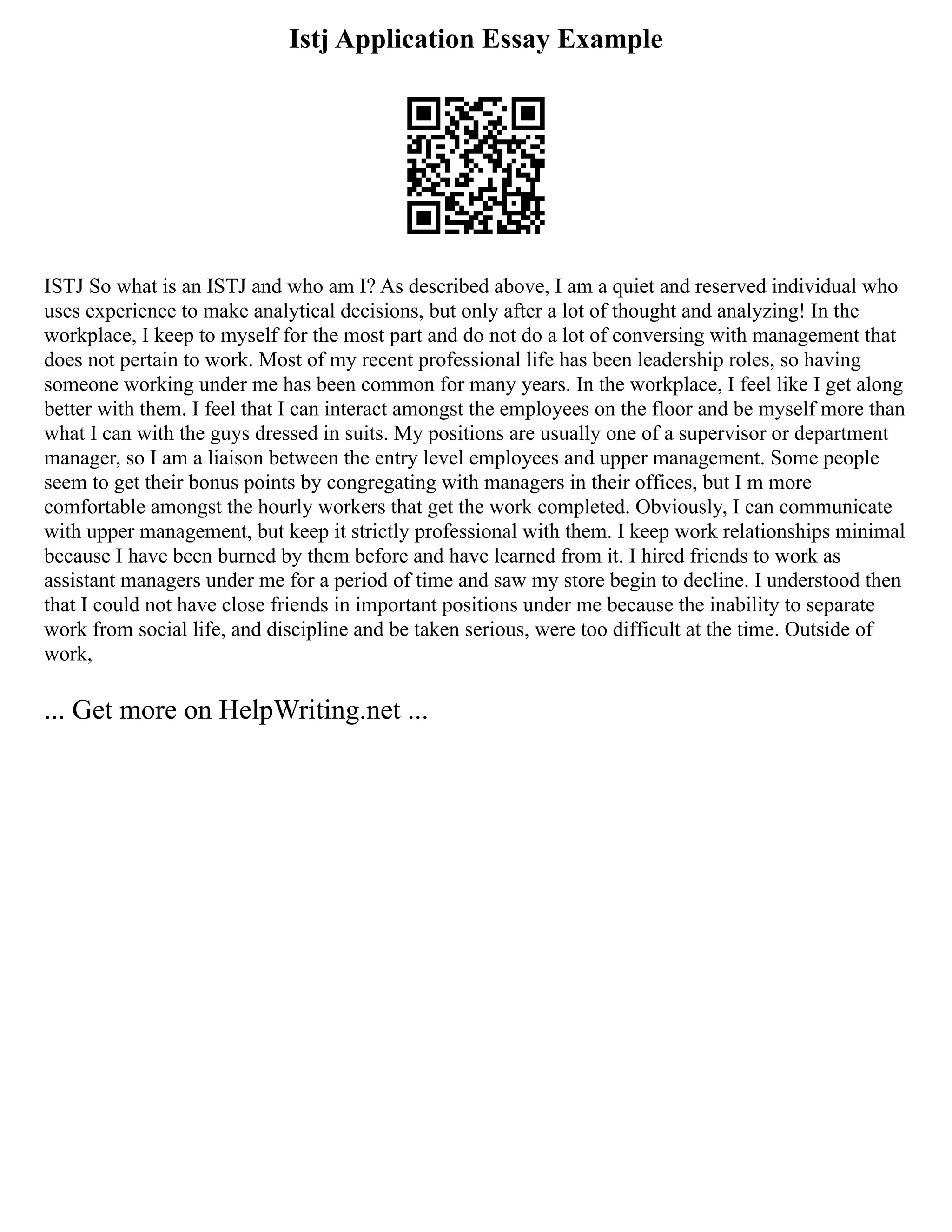 Istj Application Essay Example

ISTJ So what is an ISTJ and who am I? As described above, I am a quiet and reserved individual who uses experience to make analytical decisions, but only after a lot of thought and analyzing! In the workplace, I keep to myself for the most part and do not do a lot of conversing with management that does not pertain to work. Most of my recent professional life has been leadership roles, so having someone working under me has been common for many years. In the workplace, I feel like I get along better with them. I feel that I can interact amongst the employees on the floor and be myself more than what I can with the guys dressed in suits. My positions are usually one of a supervisor or department manager, so I am a liaison between the entry level employees and upper management. Some people seem to get their bonus points by congregating with managers in their offices, but I m more comfortable amongst the hourly workers that get the work completed. Obviously, I can communicate with upper management, but keep it strictly professional with them. I keep work relationships minimal because I have been burned by them before and have learned from it. I hired friends to work as assistant managers under me for a period of time and saw my store begin to decline. I understood then that I could not have close friends in important positions under me because the inability to separate work from social life, and discipline and be taken serious, were too difficult at the time. Outside of work,

... Get more on HelpWriting.net ...